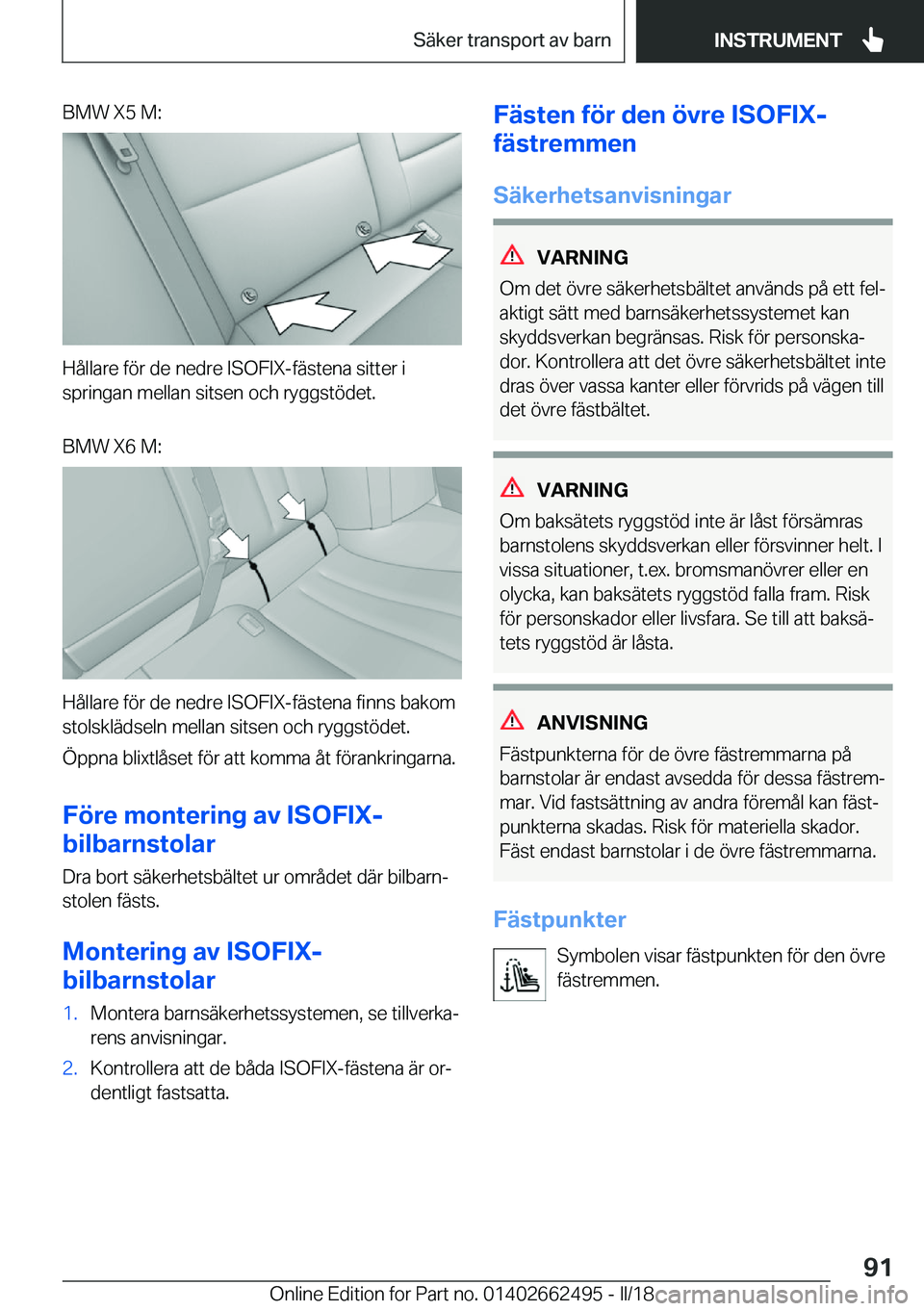 Säker transport av barn

INSTRUMENT

BMW X5 M:

Hållare för de nedre ISOFIX-fästena sitter i springan mellan sitsen och ryggstödet.

BMW X6 M:

Hållare för de nedre ISOFIX-fästena finns bakom stolsklädseln mellan sitsen och ryggstödet.

Öppna blixtlåset för att komma åt förankringarna.

Före montering av ISOFIX-bilbarnstolar

Dra bort säkerhetsbältet ur området där bilbarnstolen fästs.

Montering av ISOFIX-bilbarnstolar

1. Montera barnsäkerhetssystemen, se tillverkarens anvisningar.

2. Kontrollera att de båda ISOFIX-fästena är ordentligt fastsatta.

Fästen för den övre ISOFIX-fästremmen

Säkerhetsanvisningar

VARNING

Om det övre säkerhetsbältet används på ett felaktigt sätt med barnsäkerhetssystemet kan skyddsverkan begränsas. Risk för personskador. Kontrollera att det övre säkerhetsbältet inte dras över vassa kanter eller förvrids på vägen till det övre fästbältet.

VARNING

Om baksätets ryggstöd inte är låst försämras barnstolens skyddsverkan eller försvinner helt. I vissa situationer, t.ex. bromsmanövrer eller en olycka, kan baksätets ryggstöd falla fram. Risk för personskador eller livsfara. Se till att baksätets ryggstöd är låsta.

ANVISNING

Fästpunkterna för de övre fästremmarna på barnstolar är endast avsedda för dessa fästremmar. Vid fastsättning av andra föremål kan fästpunkterna skadas. Risk för materiella skador. Fäst endast barnstolar i de övre fästremmarna.

Fästpunkter

Symbolen visar fästpunkten för den övre fästremmen.

91

Online Edition for Part no. 01402662495 - II/18 carmanualsonline.info